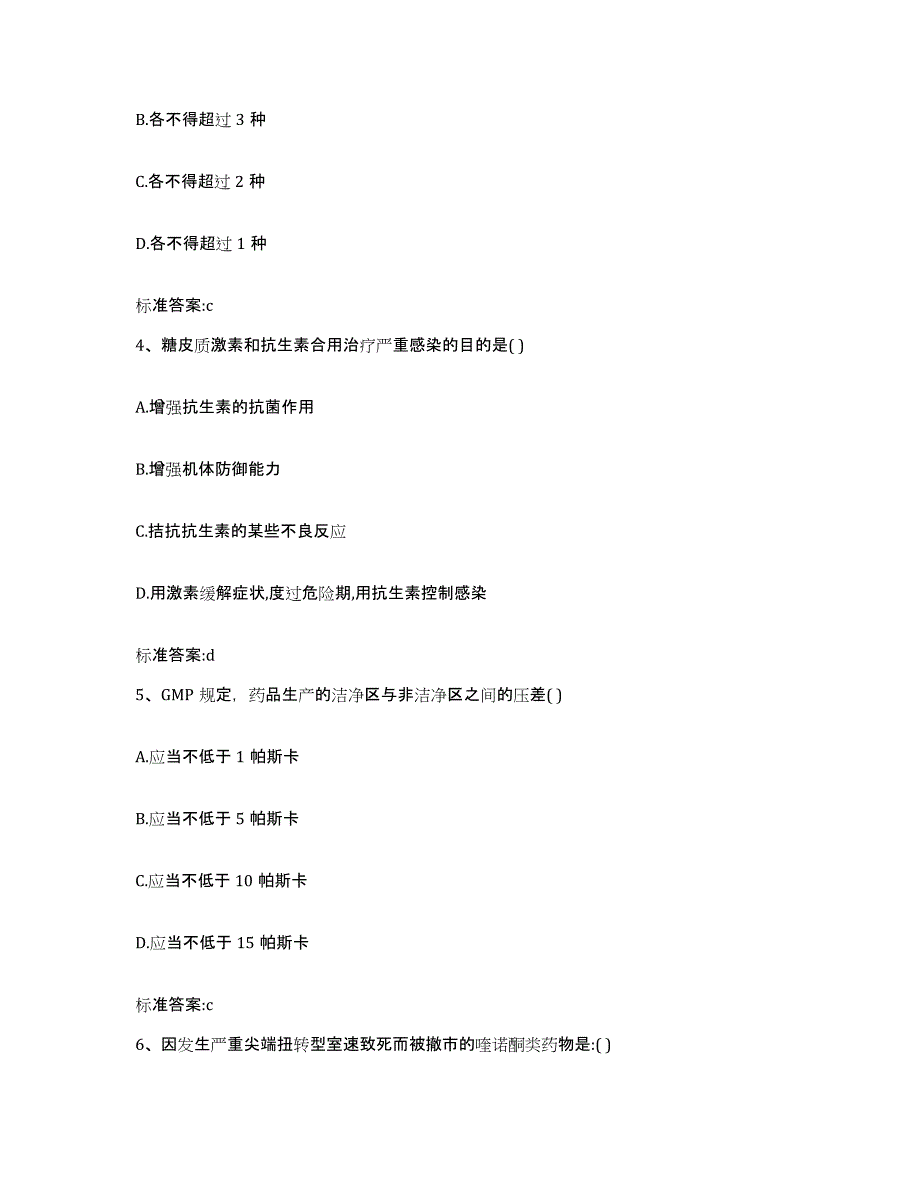 B.各不得超过 3 种

C.各不得超过 2 种

D.各不得超过 1 种

标准答案:c

4、糖皮质激素和抗生素合用治疗严重感染的目的是( )

A.增强抗生素的抗菌作用

B.增强机体防御能力

C.拮抗抗生素的某些不良反应

D.用激素缓解症状,度过危险期,用抗生素控制感染

标准答案:d

5、GMP 规定，药品生产的洁净区与非洁净区之间的压差( )

A.应当不低于 1 帕斯卡

B.应当不低于 5 帕斯卡

C.应当不低于 10 帕斯卡

D.应当不低于 15 帕斯卡

标准答案:c

6、因发生严重尖端扭转型室速致死而被撤市的喹诺酮类药物是:( )